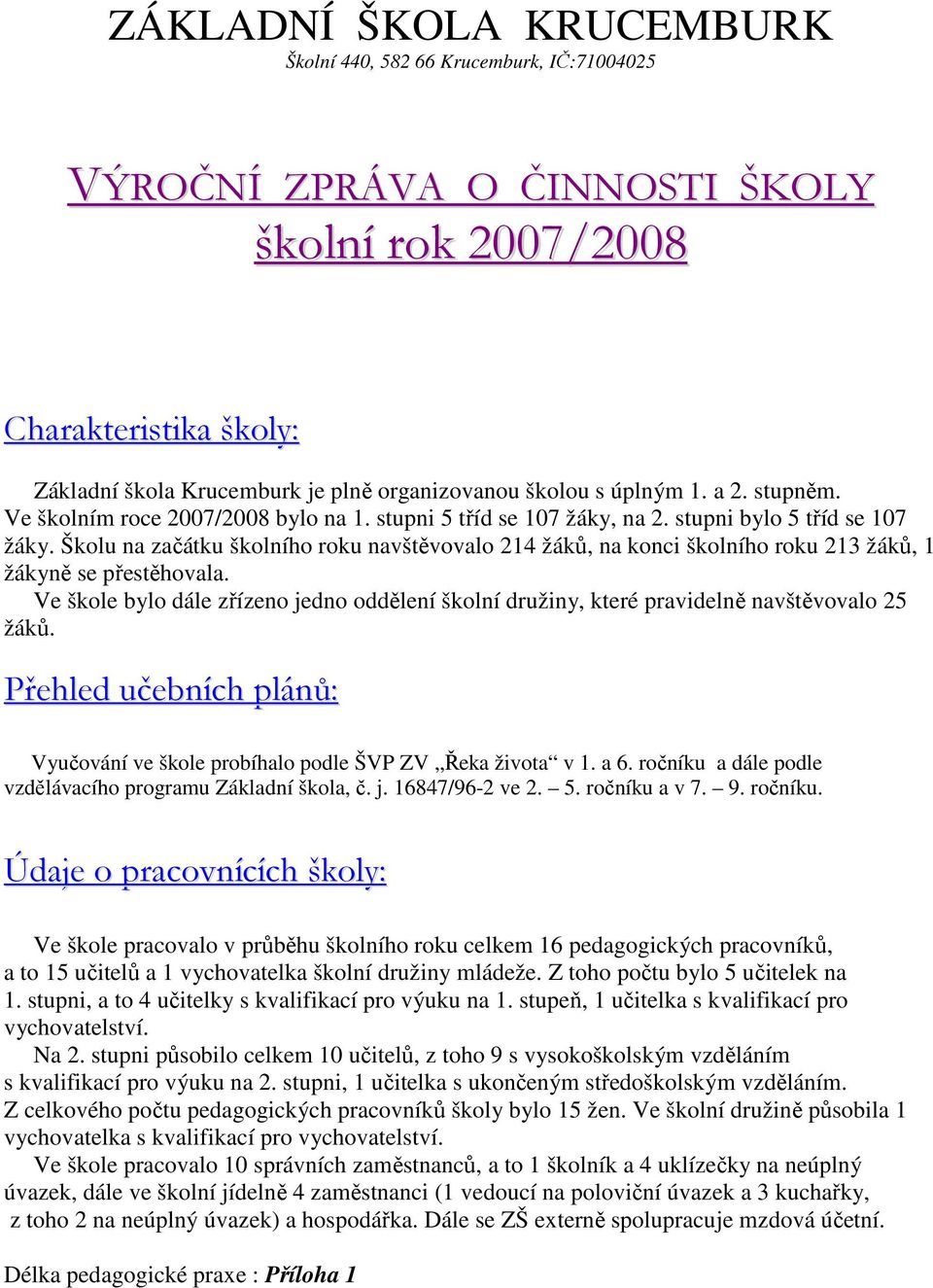 ZÁKLADNÍ ŠKOLA KRUCEMBURK
Školní 440, 582 66 Krucemburk, IČ:71004025

VÝROČNÍ ZPRÁVA O ČINNOSTI ŠKOLY
školní rok 2007/2008

Charakteristika školy:

Základní škola Krucemburk je plně organizovanou školou s úplným 1. a 2. stupněm. Ve školním roce 2007/2008 bylo na 1. stupni 5 tříd se 107 žáky, na 2. stupni bylo 5 tříd se 107 žáky. Školu na začátku školního roku navštěvovalo 214 žáků, na konci školního roku 213 žáků, 1 žákyně se přestěhovala.
Ve škole bylo dále zřízeno jedno oddělení školní družiny, které pravidelně navštěvovalo 25 žáků.

Přehled učebních plánů:

Vyučování ve škole probíhalo podle ŠVP ZV „Řeka života“ v 1. a 6. ročníku a dále podle vzdělávacího programu Základní škola, č. j. 16847/96-2 ve 2. – 5. ročníku a v 7. – 9. ročníku.

Údaje o pracovnících školy:

Ve škole pracovalo v průběhu školního roku celkem 16 pedagogických pracovníků, a to 15 učitelů a 1 vychovatelka školní družiny mládeže. Z toho počtu bylo 5 učitelek na 1. stupni, a to 4 učitelky s kvalifikací pro výuku na 1. stupeň, 1 učitelka s kvalifikací pro vychovatelství.
Na 2. stupni působilo celkem 10 učitelů, z toho 9 s vysokoškolským vzděláním s kvalifikací pro výuku na 2. stupni, 1 učitelka s ukončeným středoškolským vzděláním. Z celkového počtu pedagogických pracovníků školy bylo 15 žen. Ve školní družině působila 1 vychovatelka s kvalifikací pro vychovatelství.
Ve škole pracovalo 10 správních zaměstnanců, a to 1 školník a 4 uklízečky na neúplný úvazek, dále ve školní jídelně 4 zaměstnanci (1 vedoucí na poloviční úvazek a 3 kuchařky, z toho 2 na neúplný úvazek) a hospodářka. Dále se ZŠ externě spolupracuje mzdová účetní.

Délka pedagogické praxe : Příloha 1